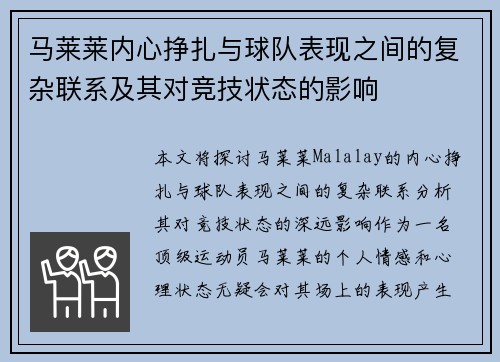 马莱莱内心挣扎与球队表现之间的复杂联系及其对竞技状态的影响

本文将探讨马莱莱Malalay的内心挣扎与球队表现之间的复杂联系分析其对竞技状态的深远影响作为一名顶级运动员马莱莱的个人情感和心理状态无疑会对其场上的表现产生